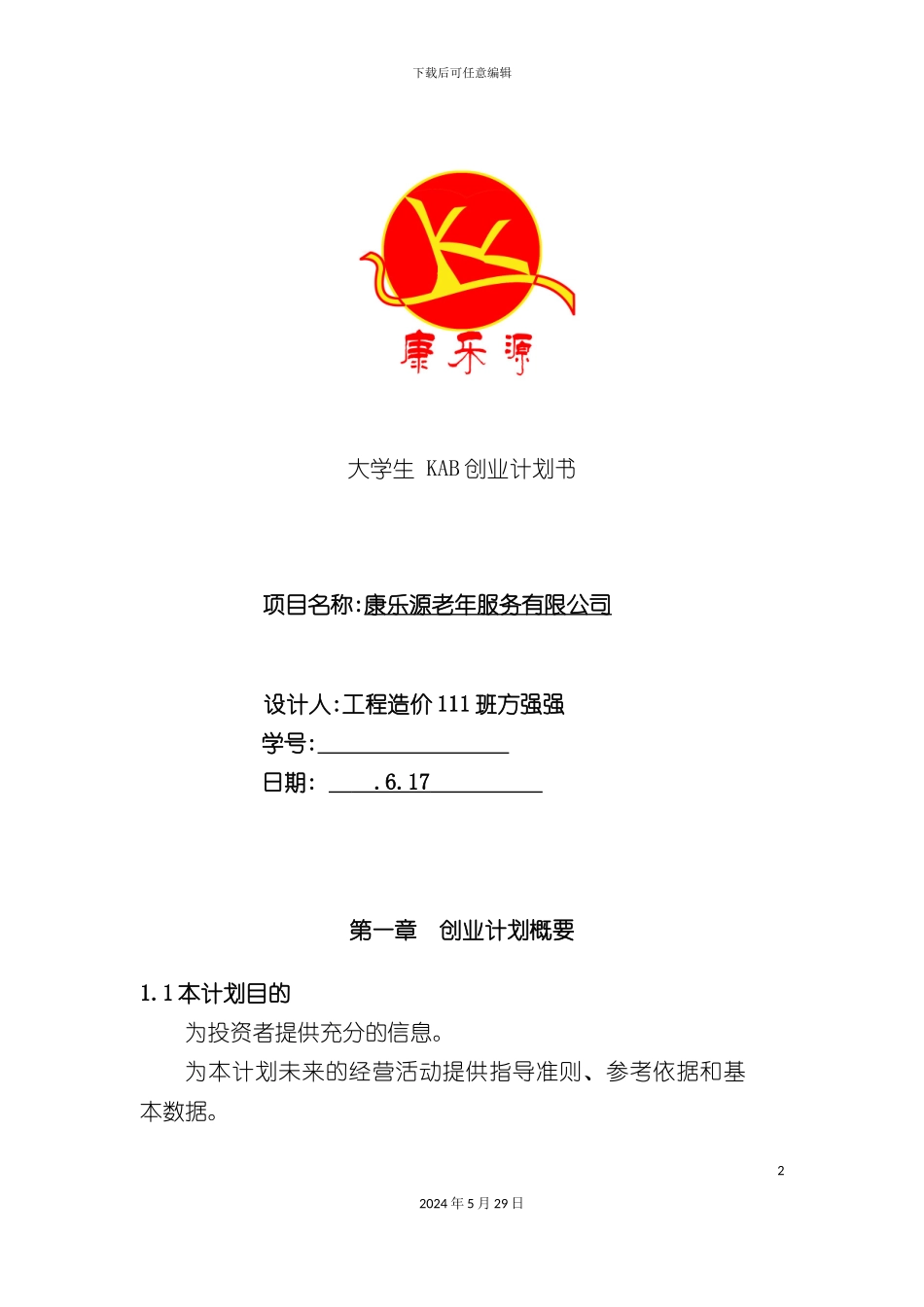 下载后可任意编辑

康乐源

大学生 KAB 创业计划书

项目名称:康乐源老年服务有限公司

设计人:工程造价 111 班方强强
学号:
日期: .6.17

第一章 创业计划概要

1.1 本计划目的

为投资者提供充分的信息。

为本计划未来的经营活动提供指导准则、参考依据和基本数据。

2

2024 年 5 月 29 日